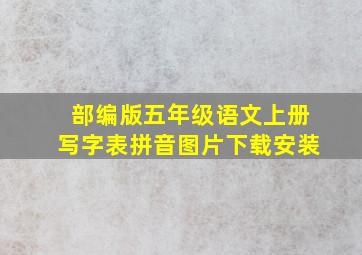 部编版五年级语文上册
写字表拼音图片下载安装